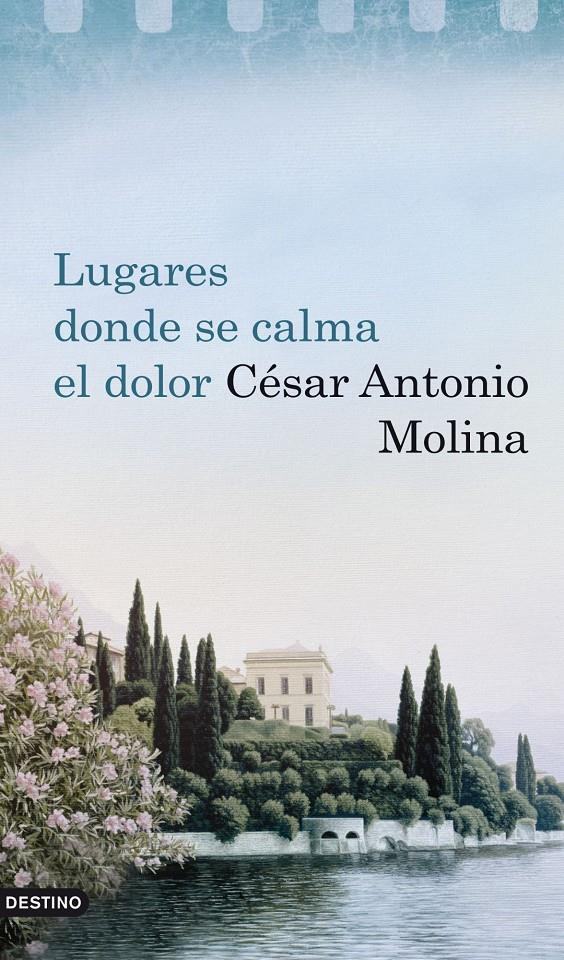 Lugares donde se calma el dolor

César Antonio Molina

DESTINO